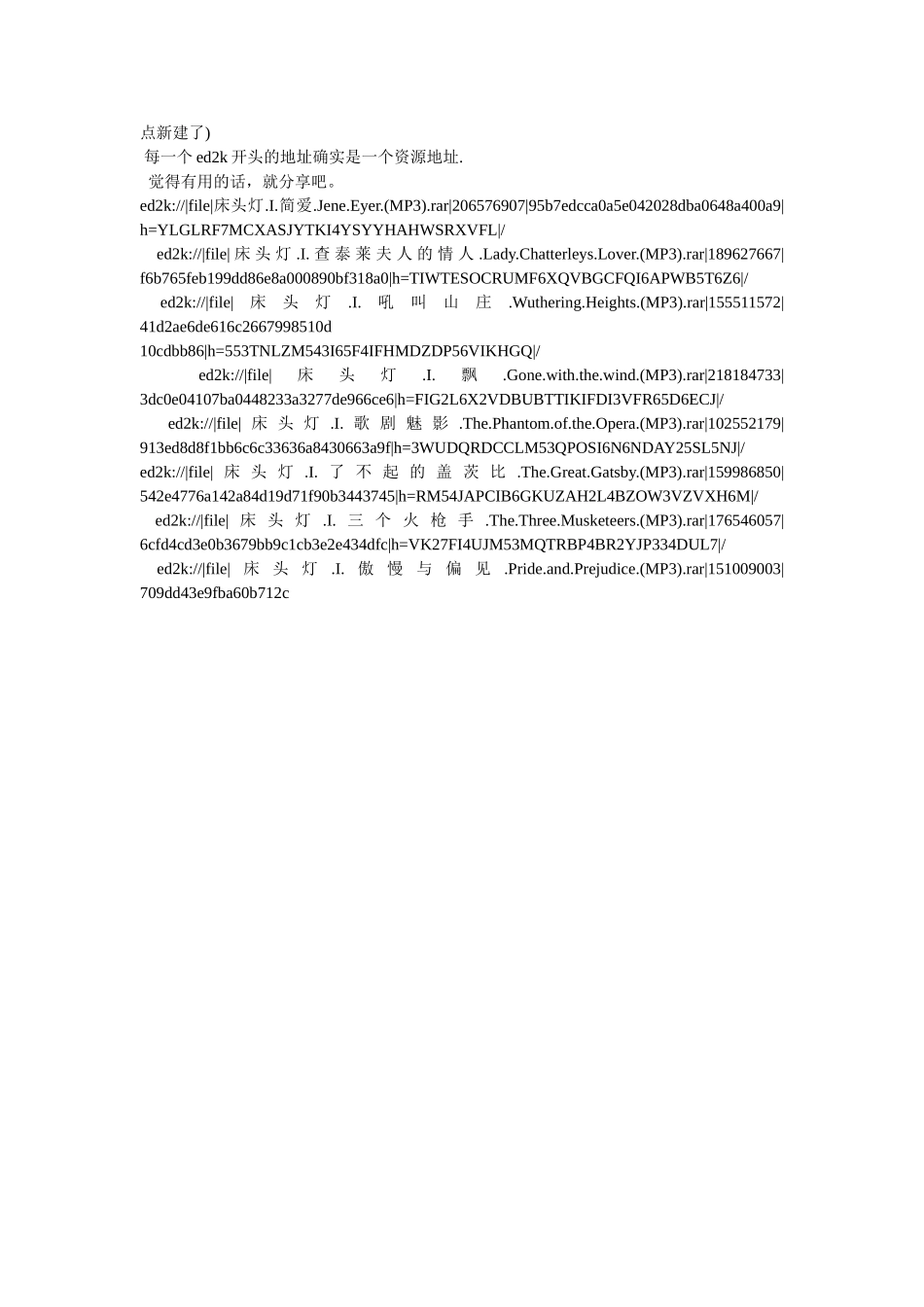 点新建了)
每一个 ed2k 开头的地址确实是一个资源地址.
觉得有用的话，就分享吧。
ed2k://|file|床头灯.I.简爱.Jene.Eyer.(MP3).rar|206576907|95b7edcca0a5e042028dba0648a400a9|h=YLGLRF7MCXASJYTKI4YSYYHAHWSRXVFL|/
ed2k://|file|床头灯.I.查泰莱夫人的情人.Lady.Chatterleys.Lover.(MP3).rar|189627667|f6b765feb199dd86e8a000890bf318a0|h=TIWTESOCRUMF6XQVBGCFQI6APWB5T6Z6|/
ed2k://|file|床头灯.I.吼叫山庄.Wuthering.Heights.(MP3).rar|155511572|41d2ae6de616c2667998510d
10cdbb86|h=553TNLZM543I65F4IFHMDZDP56VIKHGQ|/
ed2k://|file|床头灯.I.飘.Gone.with.the.wind.(MP3).rar|218184733|3dc0e04107ba0448233a3277de966ce6|h=FIG2L6X2VDBUBTTIKIFDI3VFR65D6ECJ|/
ed2k://|file|床头灯.I.歌剧魅影.The.Phantom.of.the.Opera.(MP3).rar|102552179|913ed8d8f1bb6c6c33636a8430663a9f|h=3WUDQRDCCLM53QPOSI6N6NDAY25SL5NJ|/
ed2k://|file|床头灯.I.了不起的盖茨比.The.Great.Gatsby.(MP3).rar|159986850|542e4776a142a84d19d71f90b3443745|h=RM54JAPCIB6GKUZAH2L4BZOW3VZVXH6M|/
ed2k://|file|床头灯.I.三个火枪手.The.Three.Musketeers.(MP3).rar|176546057|6cfd4cd3e0b3679bb9c1cb3e2e434dfc|h=VK27FI4UJM53MQTRBP4BR2YJP334DUL7|/
ed2k://|file|床头灯.I.傲慢与偏见.Pride.and.Prejudice.(MP3).rar|151009003|709dd43e9fba60b712c